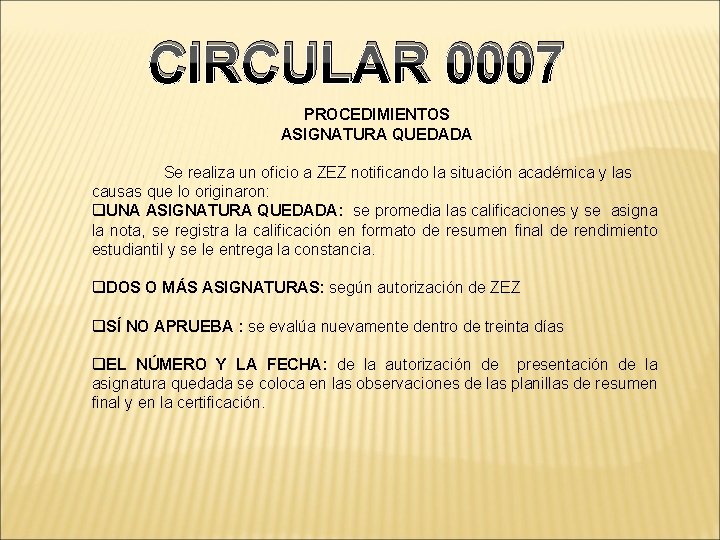 CIRCULAR 0007

PROCEDIMIENTOS
ASIGNATURA QUEDADA

Se realiza un oficio a ZEZ notificando la situación académica y las causas que lo originaron:

❑UNA ASIGNATURA QUEDADA: se promedia las calificaciones y se asigna la nota, se registra la calificación en formato de resumen final de rendimiento estudiantil y se le entrega la constancia.

❑DOS O MÁS ASIGNATURAS: según autorización de ZEZ

❑SÍ NO APRUEBA : se evalúa nuevamente dentro de treinta días

❑EL NÚMERO Y LA FECHA: de la autorización de presentación de la asignatura quedada se coloca en las observaciones de las planillas de resumen final y en la certificación.